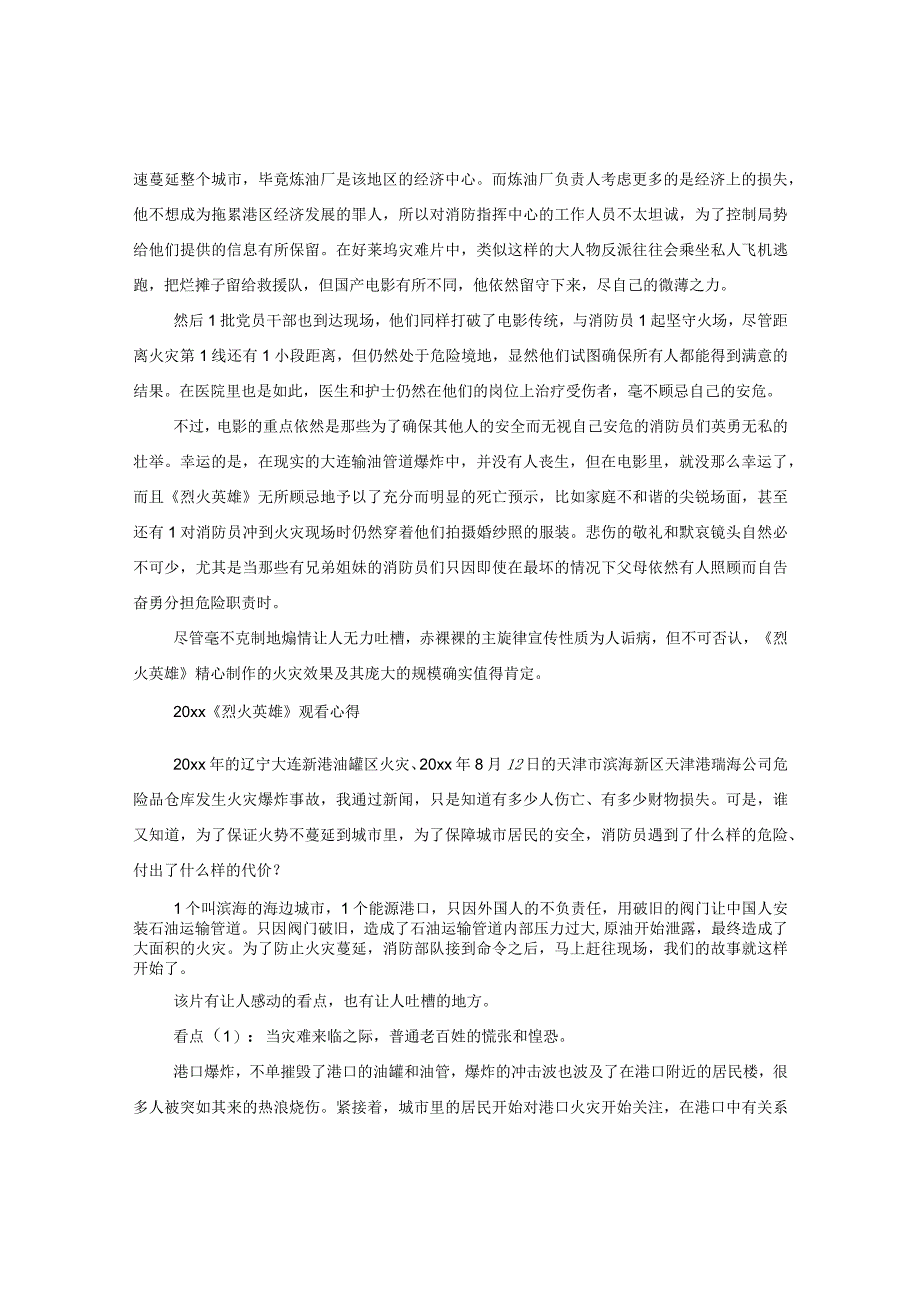 速蔓延整个城市，毕竟炼油厂是该地区的经济中心。而炼油厂负责人考虑更多的是经济上的损失，他不想成为拖累港区经济发展的罪人，所以对消防指挥中心的工作人员不太坦诚，为了控制局势给他们提供的信息有所保留。在好莱坞灾难片中，类似这样的大人物反派往往会乘坐私人飞机逃跑，把烂摊子留给救援队，但国产电影有所不同，他依然留守下来，尽自己的微薄之力。

然后1批党员干部也到达现场，他们同样打破了电影传统，与消防员1起坚守火场，尽管距离火灾第1线还有1小段距离，但仍然处于危险境地，显然他们试图确保所有人都能得到满意的结果。在医院里也是如此，医生和护士仍然在他们的岗位上治疗受伤者，毫不顾忌自己的安危。

不过，电影的重点依然是那些为了确保其他人的安全而无视自己安危的消防员们英勇无私的壮举。幸运的是，在现实的大连输油管道爆炸中，并没有人丧生，但在电影里，就没那么幸运了，而且《烈火英雄》无所顾忌地予以了充分而明显的死亡预示，比如家庭不和谐的尖锐场面，甚至还有1对消防员冲到火灾现场时仍然穿着他们拍摄婚纱照的服装。悲伤的敬礼和默哀镜头自然必不可少，尤其是当那些有兄弟姐妹的消防员们只因即使在最坏的情况下父母依然有人照顾而自告奋勇分担危险职责时。

尽管毫不克制地煽情让人无力吐槽，赤裸裸的主旋律宣传性质为人诟病，但不可否认，《烈火英雄》精心制作的火灾效果及其庞大的规模确实值得肯定。

20xx《烈火英雄》观看心得

20xx年的辽宁大连新港油罐区火灾、20xx年8月12日的天津市滨海新区天津港瑞海公司危险品仓库发生火灾爆炸事故，我通过新闻，只是知道有多少人伤亡、有多少财物损失。可是，谁又知道，为了保证火势不蔓延到城市里，为了保障城市居民的安全，消防员遇到了什么样的危险、付出了什么样的代价？

1个叫滨海的海边城市，1个能源港口，只因外国人的不负责任，用破旧的阀门让中国人安装石油运输管道。只因阀门破旧，造成了石油运输管道内部压力过大，原油开始泄露，最终造成了大面积的火灾。为了防止火灾蔓延，消防部队接到命令之后，马上赶往现场，我们的故事就这样开始了。

该片有让人感动的看点，也有让人吐槽的地方。

看点（1）：当灾难来临之际，普通老百姓的慌张和惶恐。

港口爆炸，不单摧毁了港口的油罐和油管，爆炸的冲击波也波及了在港口附近的居民楼，很多人被突如其来的热浪烧伤。紧接着，城市里的居民开始对港口火灾开始关注，在港口中有关系